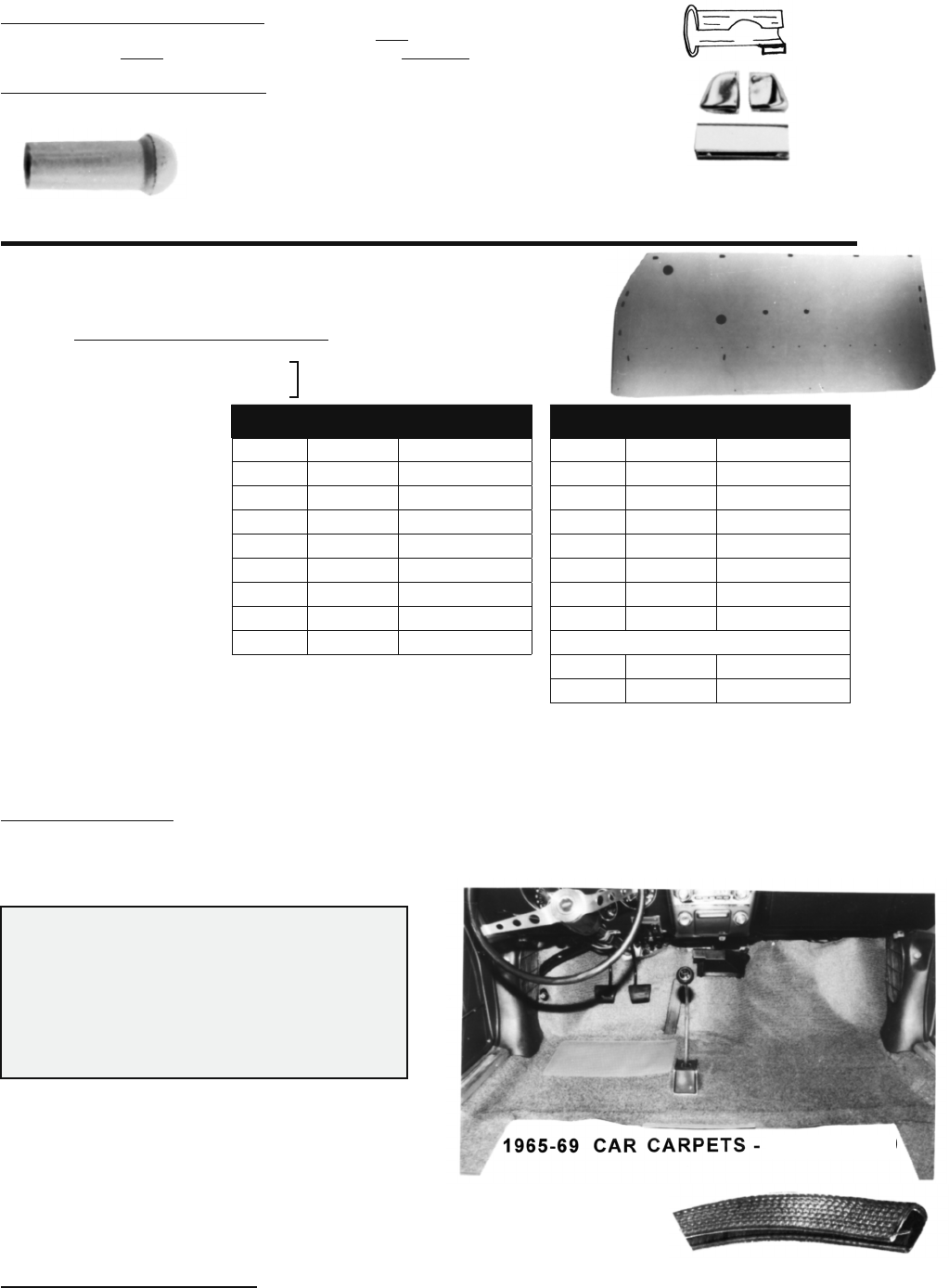 1965-69 CAR CARPETS -